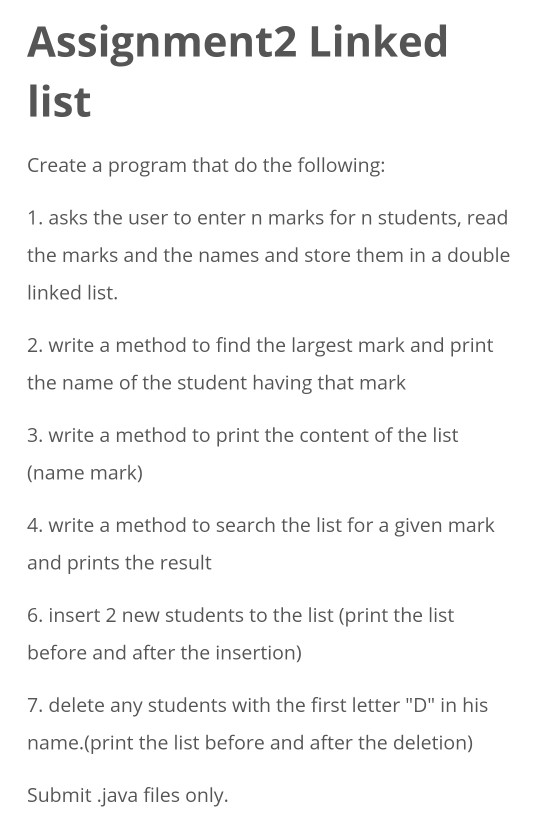 Assignment2 Linked list

Create a program that do the following:

1. asks the user to enter n marks for n students, read the marks and the names and store them in a double linked list.

2. write a method to find the largest mark and print the name of the student having that mark

3. write a method to print the content of the list (name mark)

4. write a method to search the list for a given mark and prints the result

6. insert 2 new students to the list (print the list before and after the insertion)

7. delete any students with the first letter "D" in his name.(print the list before and after the deletion)

Submit .java files only.